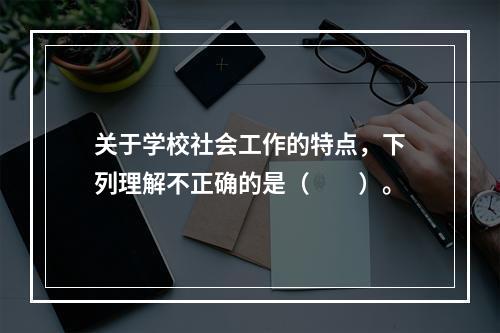 关于学校社会工作的特点，下列理解不正确的是（　　）。